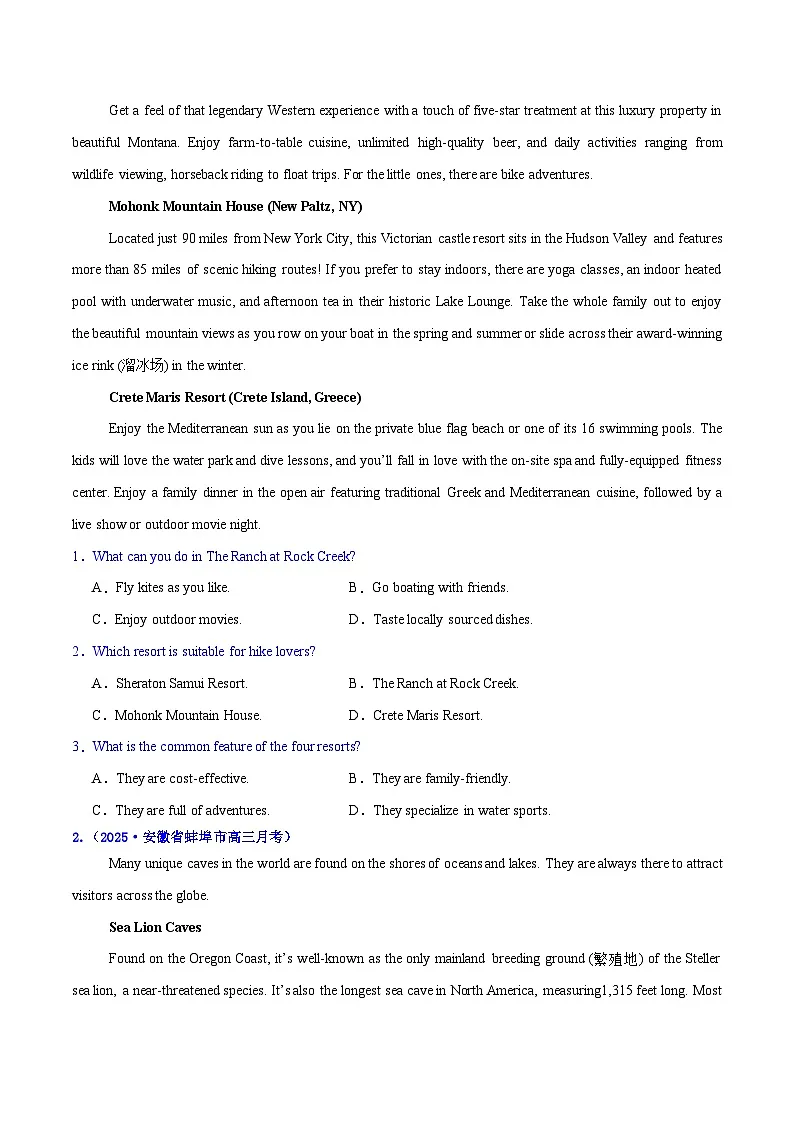 Get a feel of that legendary Western experience with a touch of five-star treatment at this luxury property in beautiful Montana. Enjoy farm-to-table cuisine, unlimited high-quality beer, and daily activities ranging from wildlife viewing, horseback riding to float trips. For the little ones, there are bike adventures.

Mohonk Mountain House (New Paltz, NY)

Located just 90 miles from New York City, this Victorian castle resort sits in the Hudson Valley and features more than 85 miles of scenic hiking routes! If you prefer to stay indoors, there are yoga classes, an indoor heated pool with underwater music, and afternoon tea in their historic Lake Lounge. Take the whole family out to enjoy the beautiful mountain views as you row on your boat in the spring and summer or slide across their award-winning ice rink (溜冰场) in the winter.

Crete Maris Resort (Crete Island, Greece)

Enjoy the Mediterranean sun as you lie on the private blue flag beach or one of its 16 swimming pools. The kids will love the water park and dive lessons, and you'll fall in love with the on-site spa and fully-equipped fitness center. Enjoy a family dinner in the open air featuring traditional Greek and Mediterranean cuisine, followed by a live show or outdoor movie night.

1．What can you do in The Ranch at Rock Creek?

A．Fly kites as you like.
B．Go boating with friends.
C．Enjoy outdoor movies.
D．Taste locally sourced dishes.

2．Which resort is suitable for hike lovers?

A．Sheraton Samui Resort.
B．The Ranch at Rock Creek.
C．Mohonk Mountain House.
D．Crete Maris Resort.

3．What is the common feature of the four resorts?

A．They are cost-effective.
B．They are family-friendly.
C．They are full of adventures.
D．They specialize in water sports.

2.（2025·安徽省蚌埠市高三月考）

Many unique caves in the world are found on the shores of oceans and lakes. They are always there to attract visitors across the globe.

Sea Lion Caves

Found on the Oregon Coast, it's well-known as the only mainland breeding ground (繁殖地) of the Steller sea lion, a near-threatened species. It's also the longest sea cave in North America, measuring1,315 feet long. Most